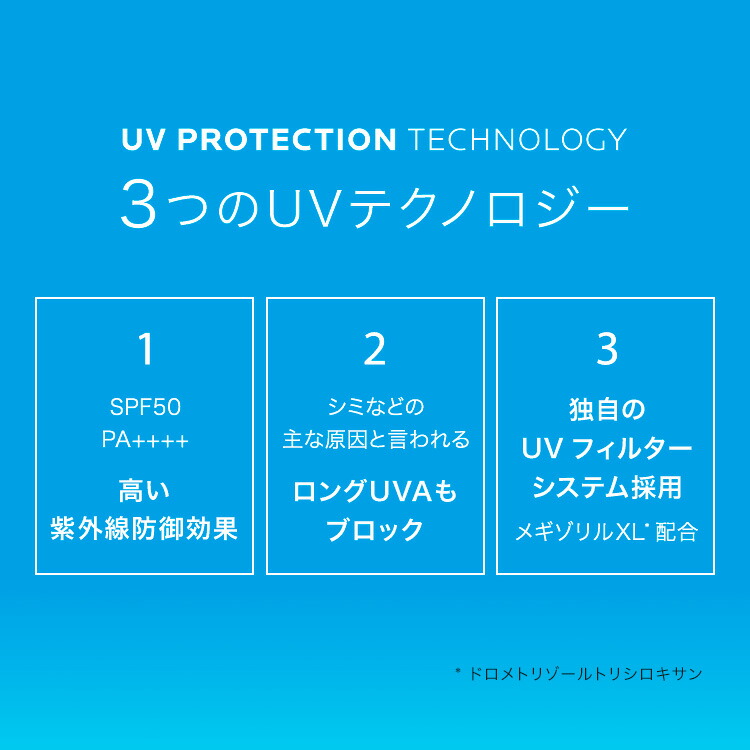 UV PROTECTION TECHNOLOGY
3つのUVテクノロジー

1
SPF50
PA++++
高い
紫外線防御効果

2
シミなどの
主な原因と言われる
ロングUVAも
ブロック

3
独自の
UV フィルター
システム採用
メギゾリルXL* 配合

* ドロメトリゾールトリシロキサン